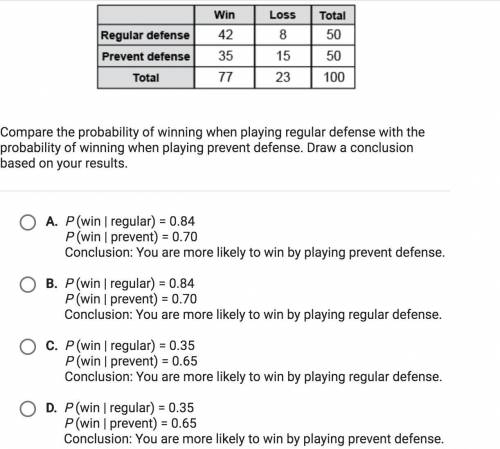 | | Win | Loss | Total |
|---|---|---|---|
| Regular defense | 42 | 8 | 50 |
| Prevent defense | 35 | 15 | 50 |
| Total | 77 | 23 | 100 |

Compare the probability of winning when playing regular defense with the probability of winning when playing prevent defense. Draw a conclusion based on your results.

A. $P(\text{win} \mid \text{regular}) = 0.84$
$P(\text{win} \mid \text{prevent}) = 0.70$
Conclusion: You are more likely to win by playing prevent defense.

B. $P(\text{win} \mid \text{regular}) = 0.84$
$P(\text{win} \mid \text{prevent}) = 0.70$
Conclusion: You are more likely to win by playing regular defense.

C. $P(\text{win} \mid \text{regular}) = 0.35$
$P(\text{win} \mid \text{prevent}) = 0.65$
Conclusion: You are more likely to win by playing regular defense.

D. $P(\text{win} \mid \text{regular}) = 0.35$
$P(\text{win} \mid \text{prevent}) = 0.65$
Conclusion: You are more likely to win by playing prevent defense.